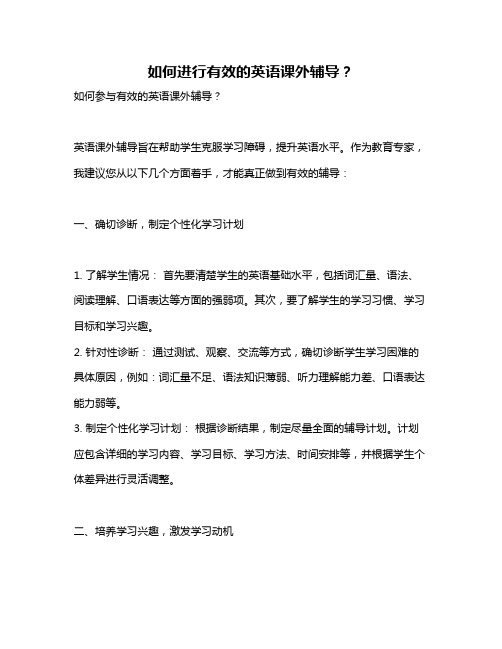 如何进行有效的英语课外辅导？

如何参与有效的英语课外辅导？

英语课外辅导旨在帮助学生克服学习障碍，提升英语水平。作为教育专家，我建议您从以下几个方面着手，才能真正做到有效的辅导：

一、确切诊断，制定个性化学习计划

1. 了解学生情况： 首先要清楚学生的英语基础水平，包括词汇量、语法、阅读理解、口语表达等方面的强弱项。其次，要了解学生的学习习惯、学习目标和学习兴趣。
2. 针对性诊断： 通过测试、观察、交流等方式，确切诊断学生学习困难的具体原因，例如：词汇量不足、语法知识薄弱、听力理解能力差、口语表达能力弱等。
3. 制定个性化学习计划： 根据诊断结果，制定尽量全面的辅导计划。计划应包含详细的学习内容、学习目标、学习方法、时间安排等，并根据学生个体差异进行灵活调整。

二、培养学习兴趣，激发学习动机